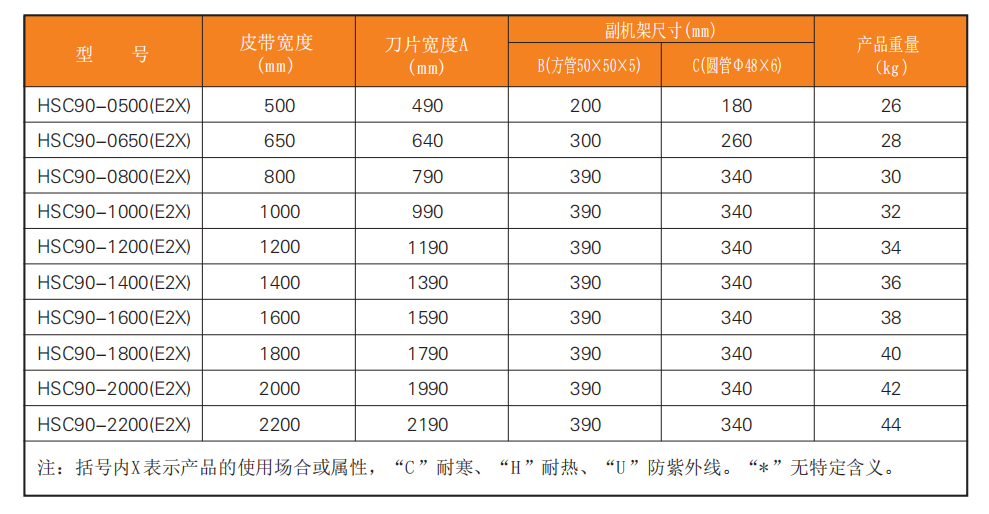 | 型　号 | 皮带宽度(mm) | 刀片宽度A(mm) | 副机架尺寸(mm) |  | 产品重量(kg) |
|---|---|---|---|---|---|
|  |  |  | B(方管50×50×5) | C(圆管Φ48×6) |  |
| HSC90-0500(E2X) | 500 | 490 | 200 | 180 | 26 |
| HSC90-0650(E2X) | 650 | 640 | 300 | 260 | 28 |
| HSC90-0800(E2X) | 800 | 790 | 390 | 340 | 30 |
| HSC90-1000(E2X) | 1000 | 990 | 390 | 340 | 32 |
| HSC90-1200(E2X) | 1200 | 1190 | 390 | 340 | 34 |
| HSC90-1400(E2X) | 1400 | 1390 | 390 | 340 | 36 |
| HSC90-1600(E2X) | 1600 | 1590 | 390 | 340 | 38 |
| HSC90-1800(E2X) | 1800 | 1790 | 390 | 340 | 40 |
| HSC90-2000(E2X) | 2000 | 1990 | 390 | 340 | 42 |
| HSC90-2200(E2X) | 2200 | 2190 | 390 | 340 | 44 |

注：括号内X表示产品的使用场合或属性，“C”耐寒、“H”耐热、“U”防紫外线。“*”无特定含义。